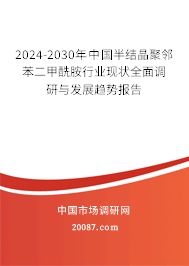 2024-2030年中国半结晶聚邻苯二甲酰胺行业现状全面调研与发展趋势报告

中国市场调研网

20087.com